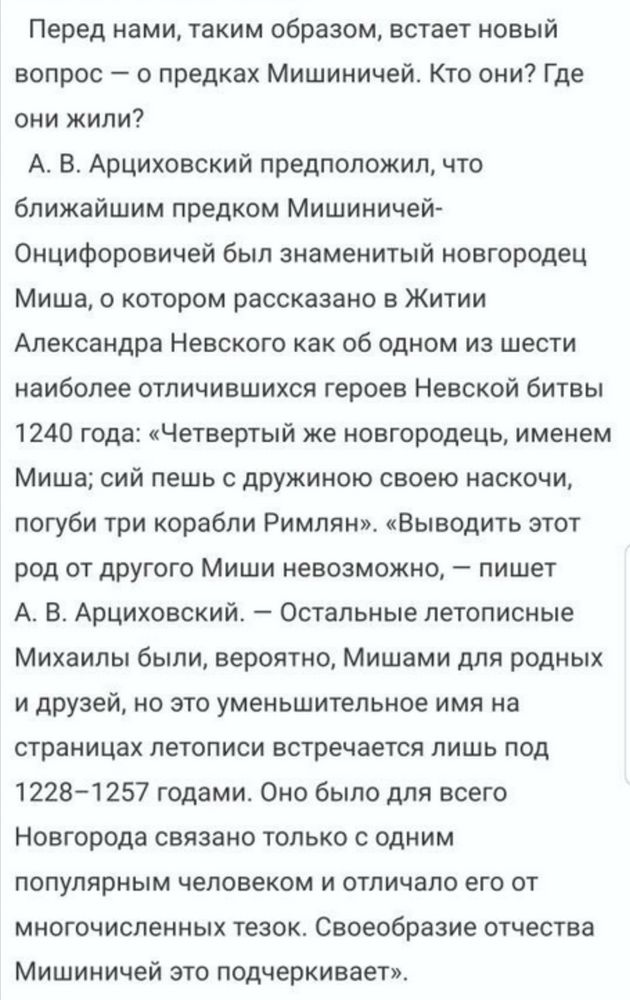 Перед нами, таким образом, встает новый вопрос — о предках Мишиничей. Кто они? Где они жили?

А. В. Арциховский предположил, что ближайшим предком Мишиничей-Онцифоровичей был знаменитый новгородец Миша, о котором рассказано в Житии Александра Невского как об одном из шести наиболее отличившихся героев Невской битвы 1240 года: «Четвертый же новгородець, именем Миша; сий пешь с дружиною своею наскочи, погуби три корабли Римлян». «Выводить этот род от другого Миши невозможно, — пишет А. В. Арциховский. — Остальные летописные Михаилы были, вероятно, Мишами для родных и друзей, но это уменьшительное имя на страницах летописи встречается лишь под 1228–1257 годами. Оно было для всего Новгорода связано только с одним популярным человеком и отличало его от многочисленных тезок. Своеобразие отчества Мишиничей это подчеркивает».